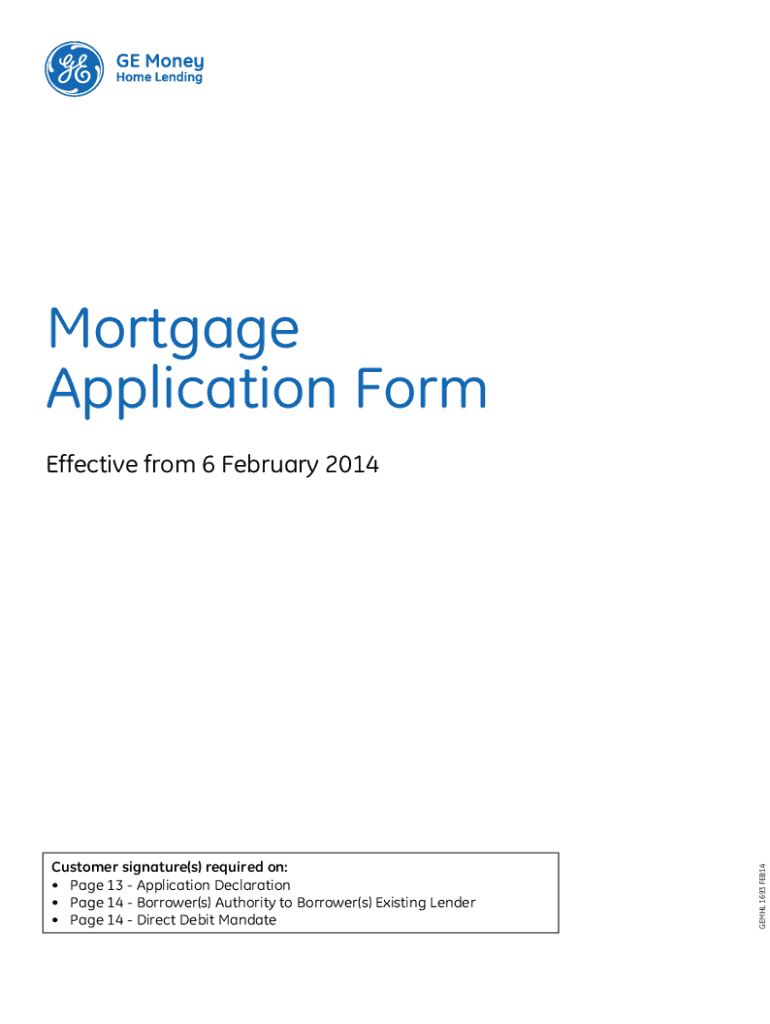 GE Money
Home Lending

Mortgage
Application Form

Effective from 6 February 2014

Customer signature(s) required on:
• Page 13 - Application Declaration
• Page 14 - Borrower(s) Authority to Borrower(s) Existing Lender
• Page 14 - Direct Debit Mandate

GEMHL 1693 FEB14